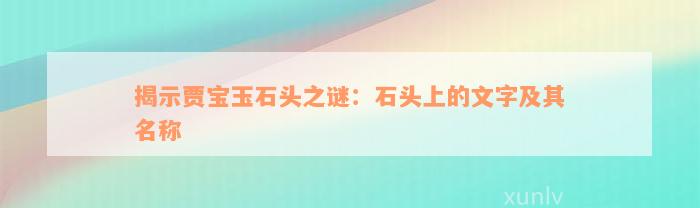 揭示贾宝玉石头之谜：石头上的文字及其名称

xunlv